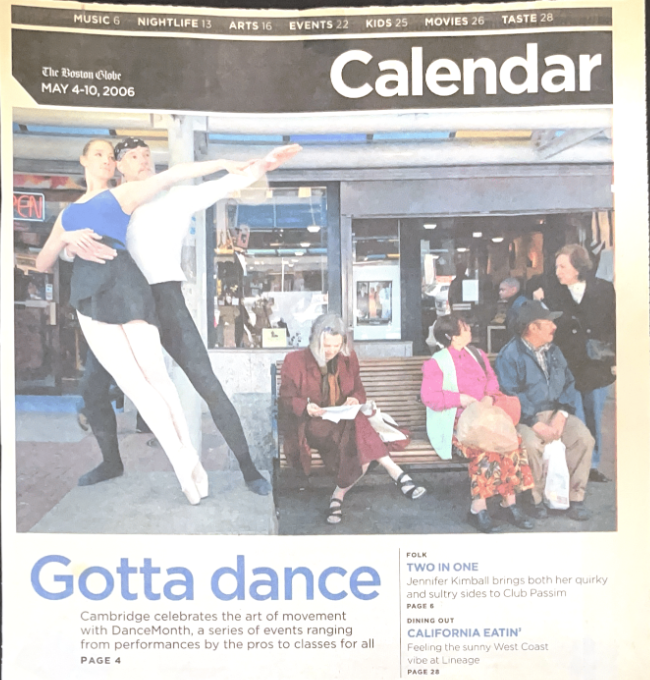 MUSIC 6 NIGHTLIFE 13 ARTS 16 EVENTS 22 KIDS 25 MOVIES 26 TASTE 28

The Boston Globe
MAY 4-10, 2006

Calendar

Gotta dance

Cambridge celebrates the art of movement with DanceMonth, a series of events ranging from performances by the pros to classes for all

PAGE 4

FOLK
TWO IN ONE
Jennifer Kimball brings both her quirky and sultry sides to Club Passim
PAGE 6

DINING OUT
CALIFORNIA EATIN'
Feeling the sunny West Coast vibe at Lineage
PAGE 28